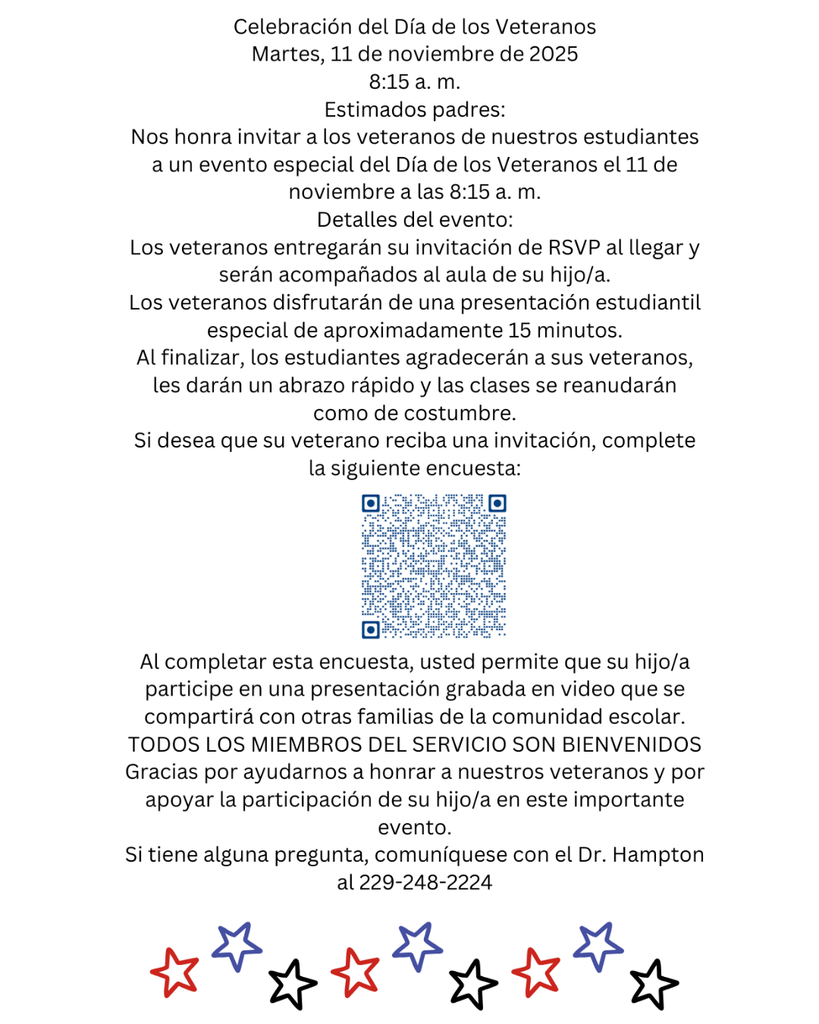 Celebración del Día de los Veteranos
Martes, 11 de noviembre de 2025
8:15 a. m.
Estimados padres:
Nos honra invitar a los veteranos de nuestros estudiantes a un evento especial del Día de los Veteranos el 11 de noviembre a las 8:15 a. m.
Detalles del evento:
Los veteranos entregarán su invitación de RSVP al llegar y serán acompañados al aula de su hijo/a.
Los veteranos disfrutarán de una presentación estudiantil especial de aproximadamente 15 minutos.
Al finalizar, los estudiantes agradecerán a sus veteranos, les darán un abrazo rápido y las clases se reanudarán como de costumbre.
Si desea que su veterano reciba una invitación, complete la siguiente encuesta:

Al completar esta encuesta, usted permite que su hijo/a participe en una presentación grabada en video que se compartirá con otras familias de la comunidad escolar.
TODOS LOS MIEMBROS DEL SERVICIO SON BIENVENIDOS
Gracias por ayudarnos a honrar a nuestros veteranos y por apoyar la participación de su hijo/a en este importante evento.
Si tiene alguna pregunta, comuníquese con el Dr. Hampton al 229-248-2224